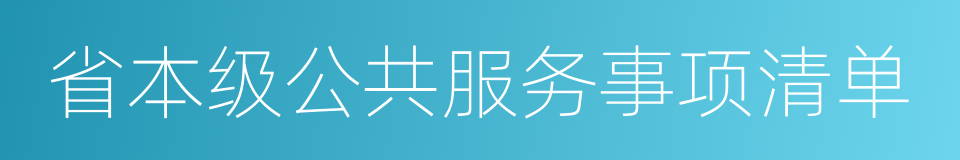 省本级公共服务事项清单